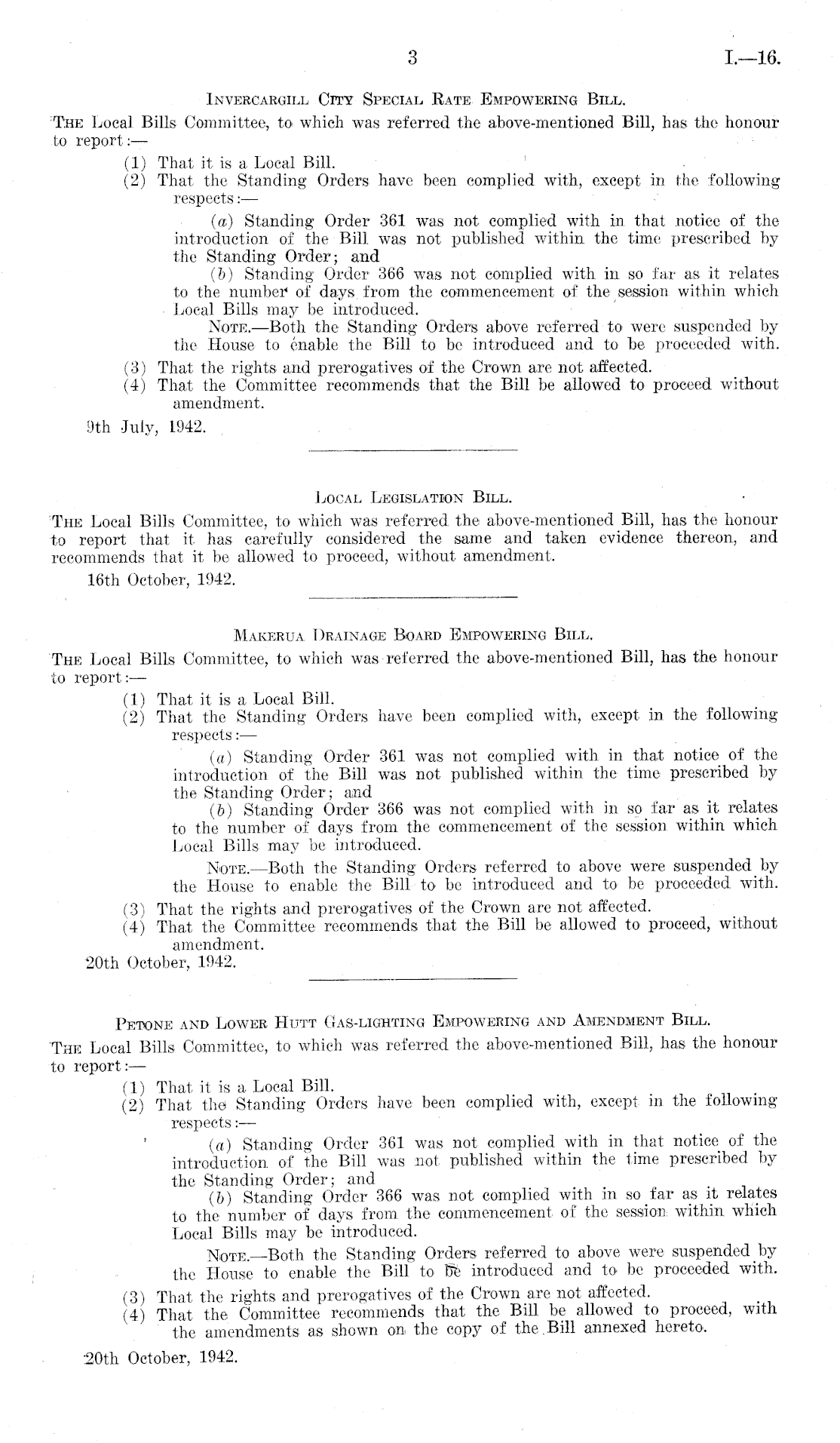 3 I.—16.

Invercargill City Special Rate Empowering Bill.

The Local Bills Committee, to which was referred the above-mentioned Bill, has the honour to report:—

(1) That it is a Local Bill.
(2) That the Standing Orders have been complied with, except in the following respects:—

(a) Standing Order 361 was not complied with in that notice of the introduction of the Bill was not published within the time prescribed by the Standing Order; and

(b) Standing Order 366 was not complied with in so far as it relates to the number of days from the commencement of the session within which Local Bills may be introduced.

Note.—Both the Standing Orders above referred to were suspended by the House to enable the Bill to be introduced and to be proceeded with.

(3) That the rights and prerogatives of the Crown are not affected.
(4) That the Committee recommends that the Bill be allowed to proceed without amendment.

9th July, 1942.

Local Legislation Bill.

The Local Bills Committee, to which was referred the above-mentioned Bill, has the honour to report that it has carefully considered the same and taken evidence thereon, and recommends that it be allowed to proceed, without amendment.

16th October, 1942.

Makerua Drainage Board Empowering Bill.

The Local Bills Committee, to which was referred the above-mentioned Bill, has the honour to report:—

(1) That it is a Local Bill.
(2) That the Standing Orders have been complied with, except in the following respects:—

(a) Standing Order 361 was not complied with in that notice of the introduction of the Bill was not published within the time prescribed by the Standing Order; and

(b) Standing Order 366 was not complied with in so far as it relates to the number of days from the commencement of the session within which Local Bills may be introduced.

Note.—Both the Standing Orders referred to above were suspended by the House to enable the Bill to be introduced and to be proceeded with.

(3) That the rights and prerogatives of the Crown are not affected.
(4) That the Committee recommends that the Bill be allowed to proceed, without amendment.

20th October, 1942.

Petone and Lower Hutt Gas-lighting Empowering and Amendment Bill.

The Local Bills Committee, to which was referred the above-mentioned Bill, has the honour to report:—

(1) That it is a Local Bill.
(2) That the Standing Orders have been complied with, except in the following respects:—

(a) Standing Order 361 was not complied with in that notice of the introduction of the Bill was not published within the time prescribed by the Standing Order; and

(b) Standing Order 366 was not complied with in so far as it relates to the number of days from the commencement of the session within which Local Bills may be introduced.

Note.—Both the Standing Orders referred to above were suspended by the House to enable the Bill to be introduced and to be proceeded with.

(3) That the rights and prerogatives of the Crown are not affected.
(4) That the Committee recommends that the Bill be allowed to proceed, with the amendments as shown on the copy of the Bill annexed hereto.

20th October, 1942.